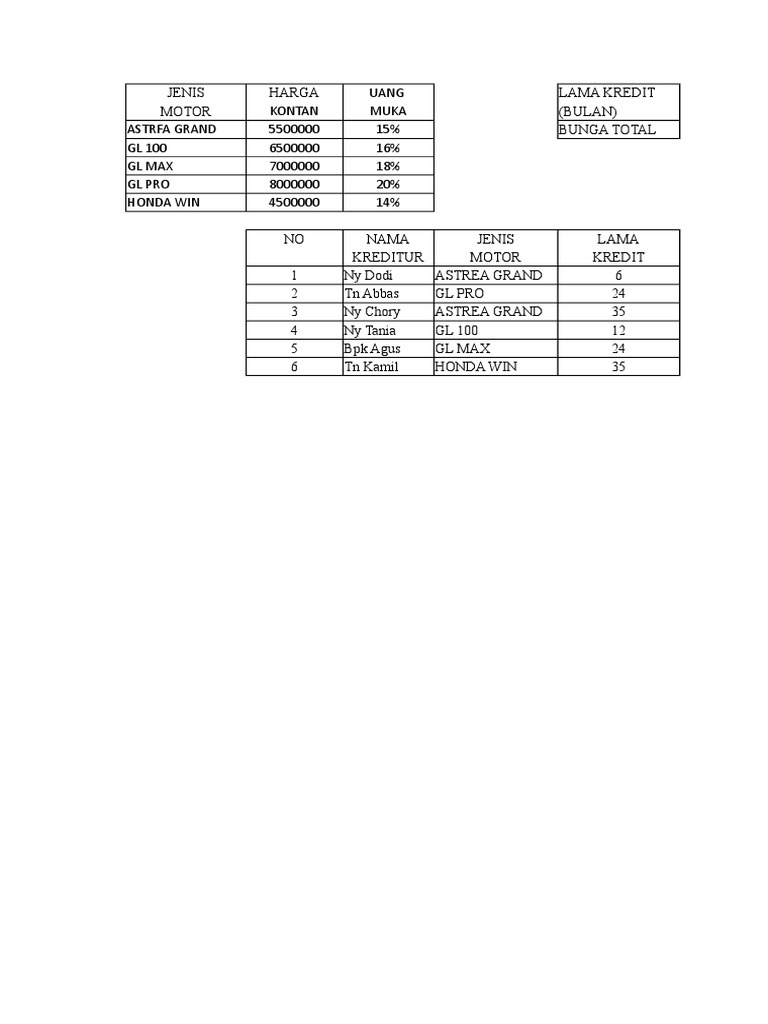 | JENIS MOTOR | HARGA KONTAN | UANG MUKA |
|---|---|---|
| ASTRFA GRAND | 5500000 | 15% |
| GL 100 | 6500000 | 16% |
| GL MAX | 7000000 | 18% |
| GL PRO | 8000000 | 20% |
| HONDA WIN | 4500000 | 14% |

| LAMA KREDIT (BULAN) |
|---|
| BUNGA TOTAL |

| NO | NAMA KREDITUR | JENIS MOTOR | LAMA KREDIT |
|---|---|---|---|
| 1 | Ny Dodi | ASTREA GRAND | 6 |
| 2 | Tn Abbas | GL PRO | 24 |
| 3 | Ny Chory | ASTREA GRAND | 35 |
| 4 | Ny Tania | GL 100 | 12 |
| 5 | Bpk Agus | GL MAX | 24 |
| 6 | Tn Kamil | HONDA WIN | 35 |